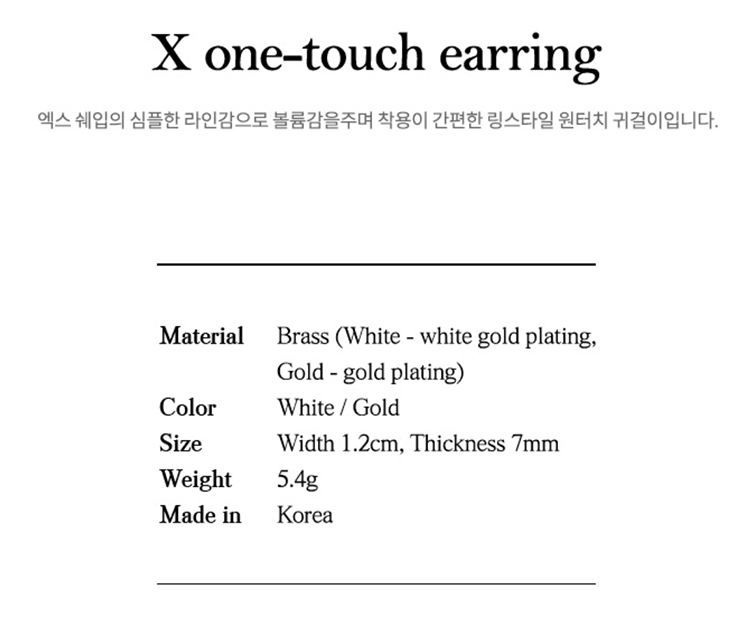 X one-touch earring

엑스 쉐입의 심플한 라인감으로 볼륨감을주며 착용이 간편한 링스타일 원터치 귀걸이입니다.

Material Brass (White - white gold plating, Gold - gold plating)
Color White / Gold
Size Width 1.2cm, Thickness 7mm
Weight 5.4g
Made in Korea